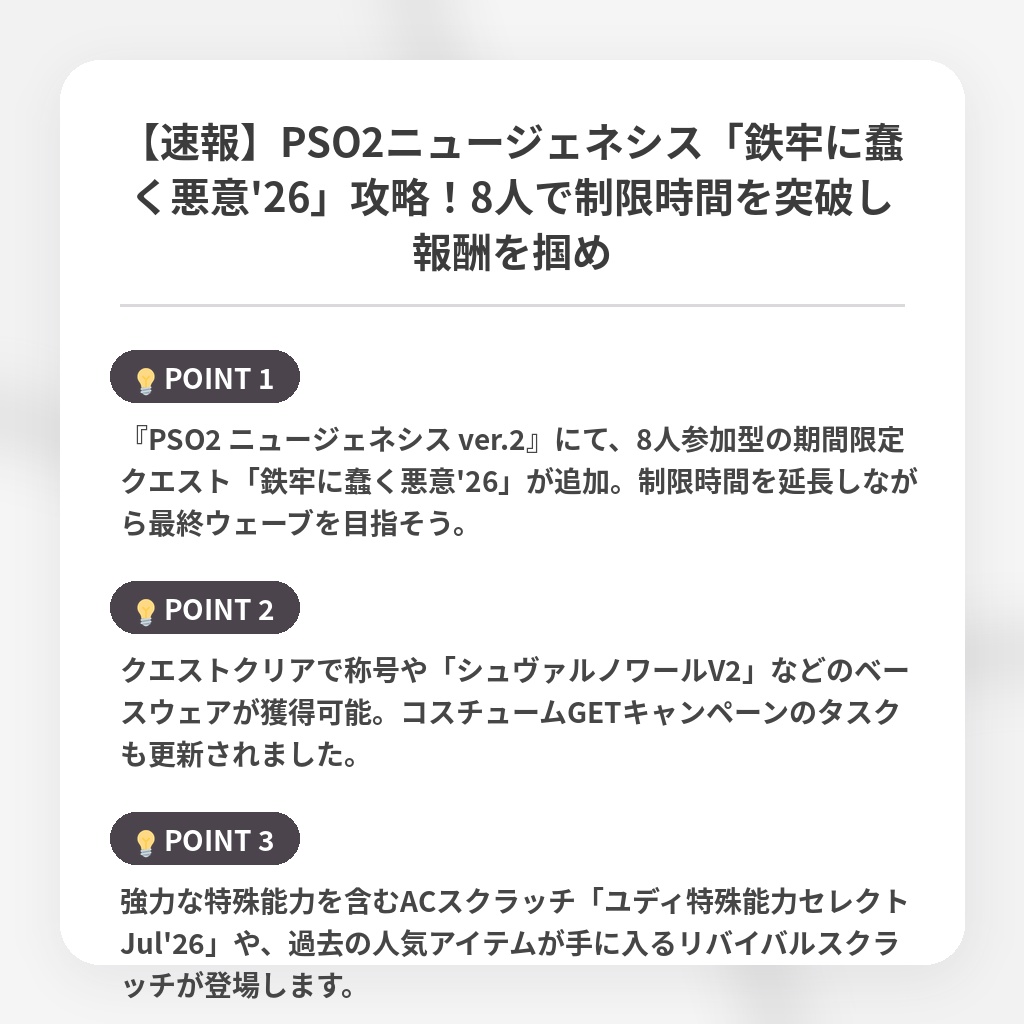 【速報】PSO2ニュージェネシス「鉄牢に蠢く悪意'26」攻略！8人で制限時間を突破し報酬を掴め

POINT 1

『PSO2 ニュージェネシス ver.2』にて、8人参加型の期間限定クエスト「鉄牢に蠢く悪意'26」が追加。制限時間を延長しながら最終ウェーブを目指そう。

POINT 2

クエストクリアで称号や「シュヴァルノワールV2」などのベースウェアが獲得可能。コスチュームGETキャンペーンのタスクも更新されました。

POINT 3

強力な特殊能力を含むACスクラッチ「ユディ特殊能力セレクトJul'26」や、過去の人気アイテムが手に入るリバイバルスクラッチが登場します。